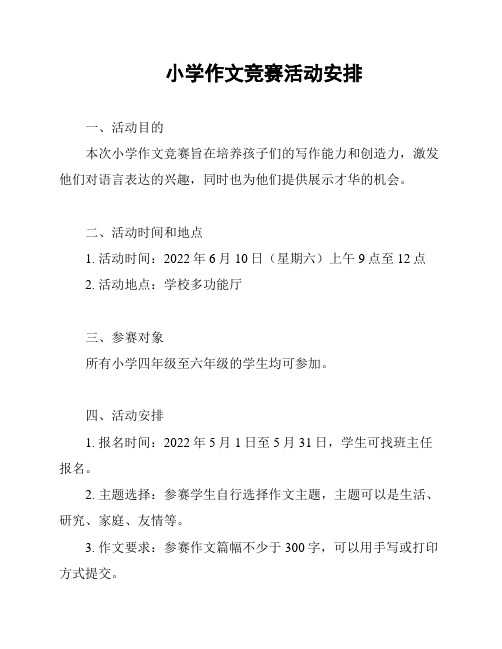 小学作文竞赛活动安排

一、活动目的

本次小学作文竞赛旨在培养孩子们的写作能力和创造力，激发他们对语言表达的兴趣，同时也为他们提供展示才华的机会。

二、活动时间和地点

1. 活动时间：2022 年 6 月 10 日（星期六）上午 9 点至 12 点

2. 活动地点：学校多功能厅

三、参赛对象

所有小学四年级至六年级的学生均可参加。

四、活动安排

1. 报名时间：2022 年 5 月 1 日至 5 月 31 日，学生可找班主任报名。

2. 主题选择：参赛学生自行选择作文主题，主题可以是生活、研究、家庭、友情等。

3. 作文要求：参赛作文篇幅不少于 300 字，可以用手写或打印方式提交。